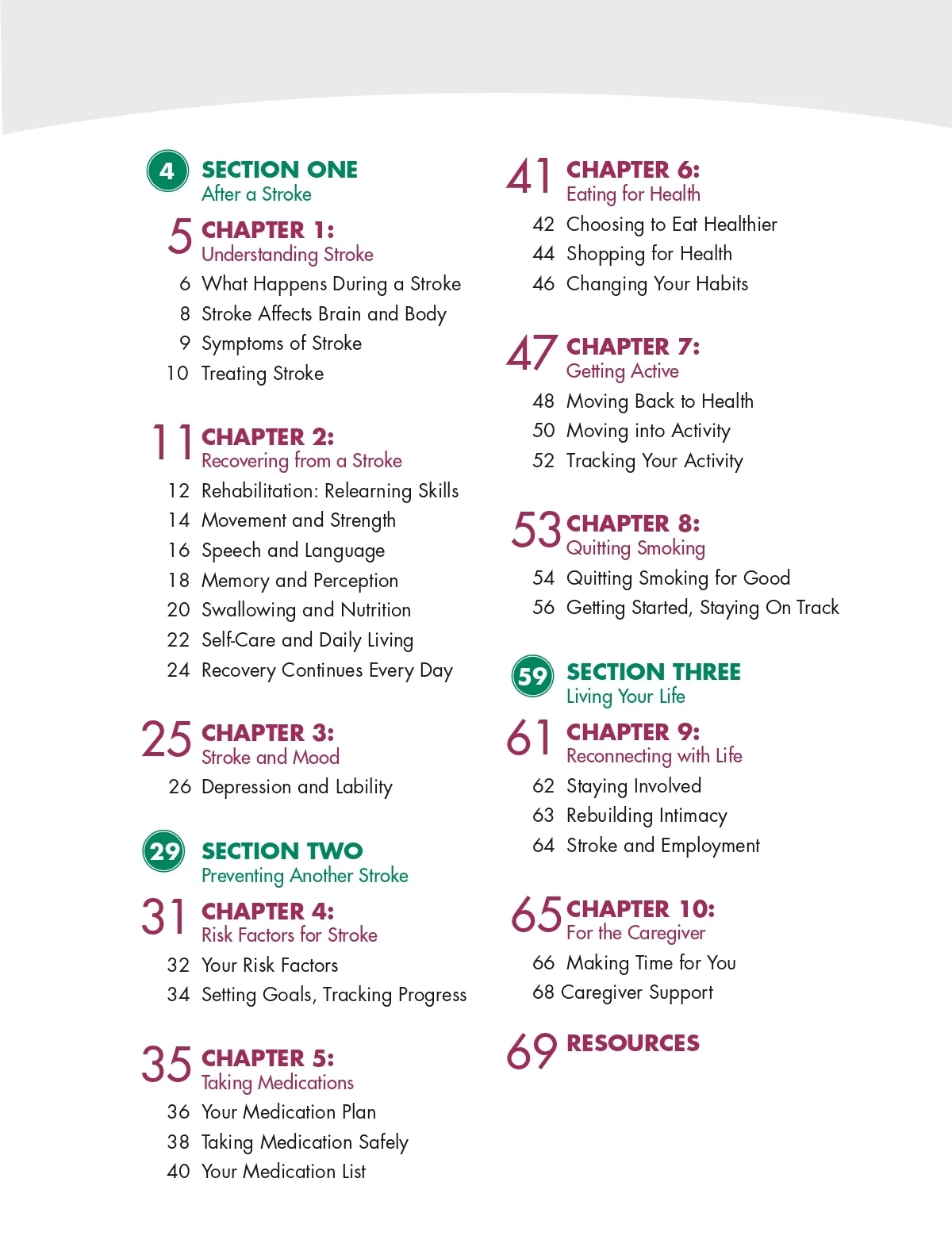 4 SECTION ONE
After a Stroke

5 CHAPTER 1:
Understanding Stroke
6 What Happens During a Stroke
8 Stroke Affects Brain and Body
9 Symptoms of Stroke
10 Treating Stroke

11 CHAPTER 2:
Recovering from a Stroke
12 Rehabilitation: Relearning Skills
14 Movement and Strength
16 Speech and Language
18 Memory and Perception
20 Swallowing and Nutrition
22 Self-Care and Daily Living
24 Recovery Continues Every Day

25 CHAPTER 3:
Stroke and Mood
26 Depression and Lability

29 SECTION TWO
Preventing Another Stroke

31 CHAPTER 4:
Risk Factors for Stroke
32 Your Risk Factors
34 Setting Goals, Tracking Progress

35 CHAPTER 5:
Taking Medications
36 Your Medication Plan
38 Taking Medication Safely
40 Your Medication List

41 CHAPTER 6:
Eating for Health
42 Choosing to Eat Healthier
44 Shopping for Health
46 Changing Your Habits

47 CHAPTER 7:
Getting Active
48 Moving Back to Health
50 Moving into Activity
52 Tracking Your Activity

53 CHAPTER 8:
Quitting Smoking
54 Quitting Smoking for Good
56 Getting Started, Staying On Track

59 SECTION THREE
Living Your Life

61 CHAPTER 9:
Reconnecting with Life
62 Staying Involved
63 Rebuilding Intimacy
64 Stroke and Employment

65 CHAPTER 10:
For the Caregiver
66 Making Time for You
68 Caregiver Support

69 RESOURCES